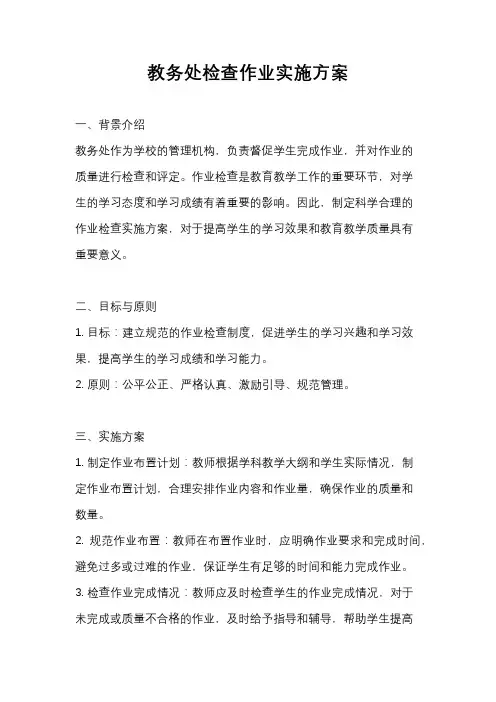 教务处检查作业实施方案

一、背景介绍

教务处作为学校的管理机构，负责督促学生完成作业，并对作业的质量进行检查和评定。作业检查是教育教学工作的重要环节，对学生的学习态度和学习成绩有着重要的影响。因此，制定科学合理的作业检查实施方案，对于提高学生的学习效果和教育教学质量具有重要意义。

二、目标与原则

1. 目标：建立规范的作业检查制度，促进学生的学习兴趣和学习效果，提高学生的学习成绩和学习能力。

2. 原则：公平公正、严格认真、激励引导、规范管理。

三、实施方案

1. 制定作业布置计划：教师根据学科教学大纲和学生实际情况，制定作业布置计划，合理安排作业内容和作业量，确保作业的质量和数量。

2. 规范作业布置：教师在布置作业时，应明确作业要求和完成时间，避免过多或过难的作业，保证学生有足够的时间和能力完成作业。

3. 检查作业完成情况：教师应及时检查学生的作业完成情况，对于未完成或质量不合格的作业，及时给予指导和辅导，帮助学生提高